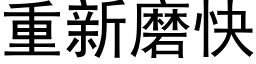 重新磨快